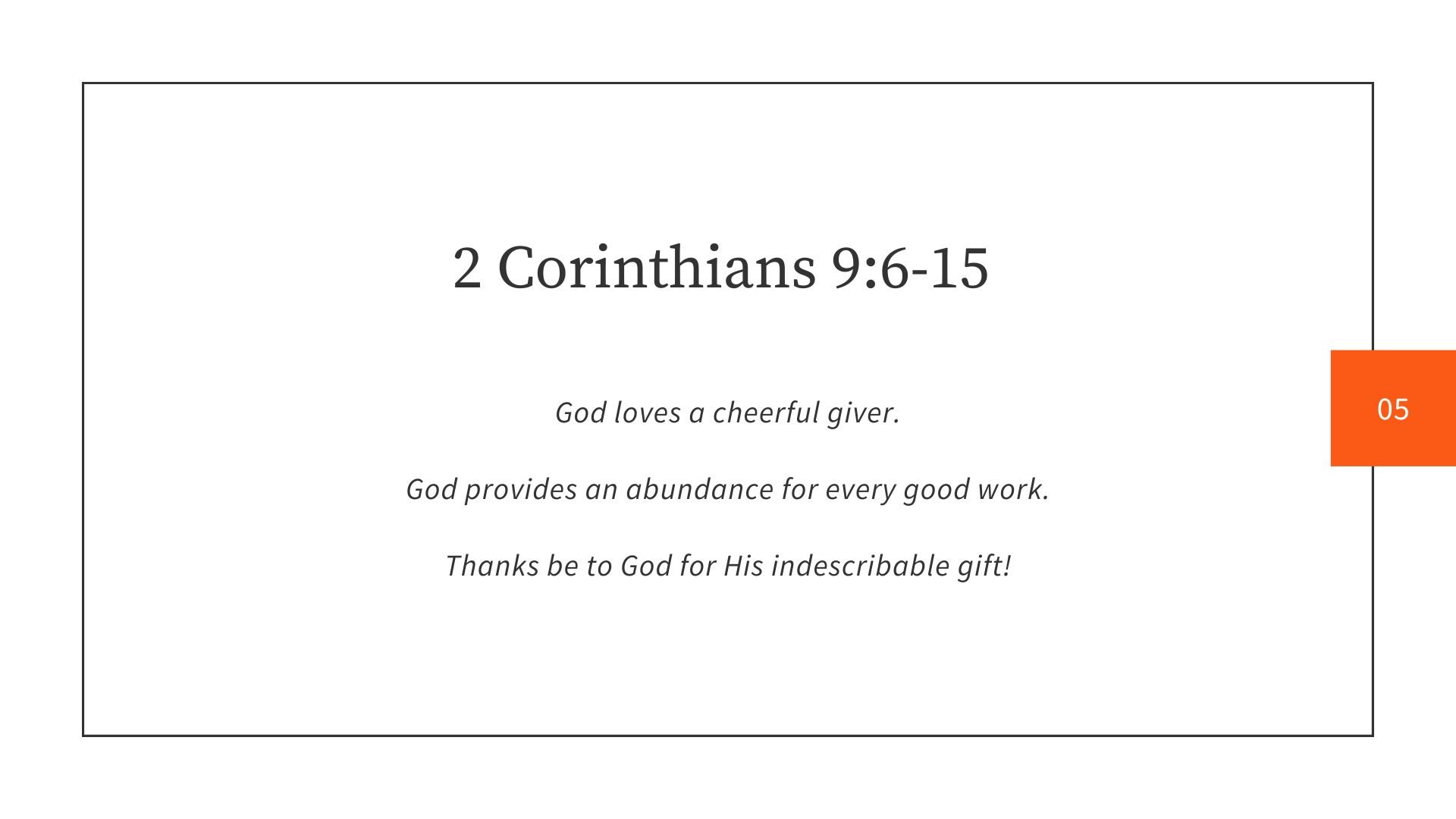 2 Corinthians 9:6-15

God loves a cheerful giver.

God provides an abundance for every good work.

Thanks be to God for His indescribable gift!

05